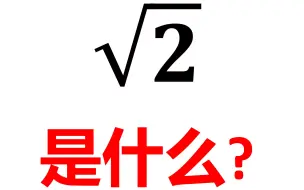 $\sqrt{2}$

是什么?